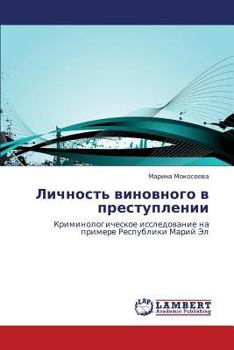 Марина Мокосеева

Личность виновного в преступлении

Криминологическое исследование на примере Республики Марий Эл

LAP LAMBERT Academic Publishing